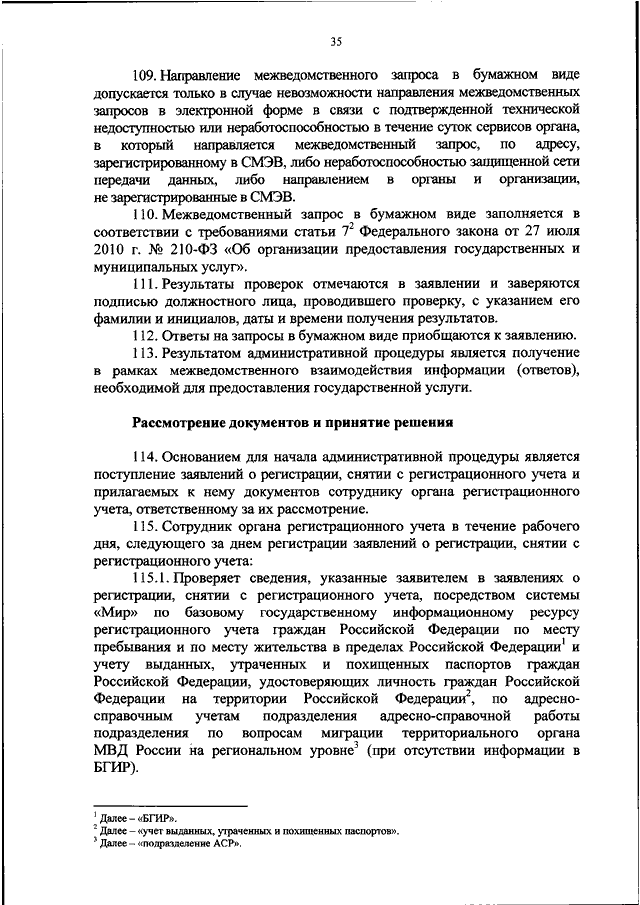 35

109. Направление межведомственного запроса в бумажном виде допускается только в случае невозможности направления межведомственных запросов в электронной форме в связи с подтвержденной технической недоступностью или неработоспособностью в течение суток сервисов органа, в который направляется межведомственный запрос, по адресу, зарегистрированному в СМЭВ, либо неработоспособностью защищенной сети передачи данных, либо направлением в органы и организации, не зарегистрированные в СМЭВ.

110. Межведомственный запрос в бумажном виде заполняется в соответствии с требованиями статьи $7^2$ Федерального закона от 27 июля 2010 г. № 210-ФЗ «Об организации предоставления государственных и муниципальных услуг».

111. Результаты проверок отмечаются в заявлении и заверяются подписью должностного лица, проводившего проверку, с указанием его фамилии и инициалов, даты и времени получения результатов.

112. Ответы на запросы в бумажном виде приобщаются к заявлению.

113. Результатом административной процедуры является получение в рамках межведомственного взаимодействия информации (ответов), необходимой для предоставления государственной услуги.

Рассмотрение документов и принятие решения

114. Основанием для начала административной процедуры является поступление заявлений о регистрации, снятии с регистрационного учета и прилагаемых к нему документов сотруднику органа регистрационного учета, ответственному за их рассмотрение.

115. Сотрудник органа регистрационного учета в течение рабочего дня, следующего за днем регистрации заявлений о регистрации, снятии с регистрационного учета:

115.1. Проверяет сведения, указанные заявителем в заявлениях о регистрации, снятии с регистрационного учета, посредством системы «Мир» по базовому государственному информационному ресурсу регистрационного учета граждан Российской Федерации по месту пребывания и по месту жительства в пределах Российской Федерации$^1$ и учету выданных, утраченных и похищенных паспортов граждан Российской Федерации, удостоверяющих личность граждан Российской Федерации на территории Российской Федерации$^2$, по адресно-справочным учетам подразделения адресно-справочной работы подразделения по вопросам миграции территориального органа МВД России на региональном уровне$^3$ (при отсутствии информации в БГИР).

$^1$ Далее – «БГИР».
$^2$ Далее – «учет выданных, утраченных и похищенных паспортов».
$^3$ Далее – «подразделение АСР».